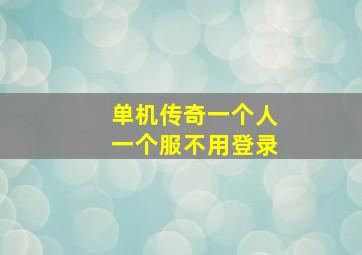 单机传奇一个人
一个服不用登录